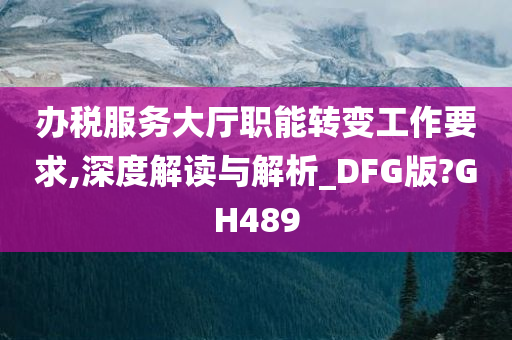 办税服务大厅职能转变工作要求,深度解读与解析_DFG版?GH489